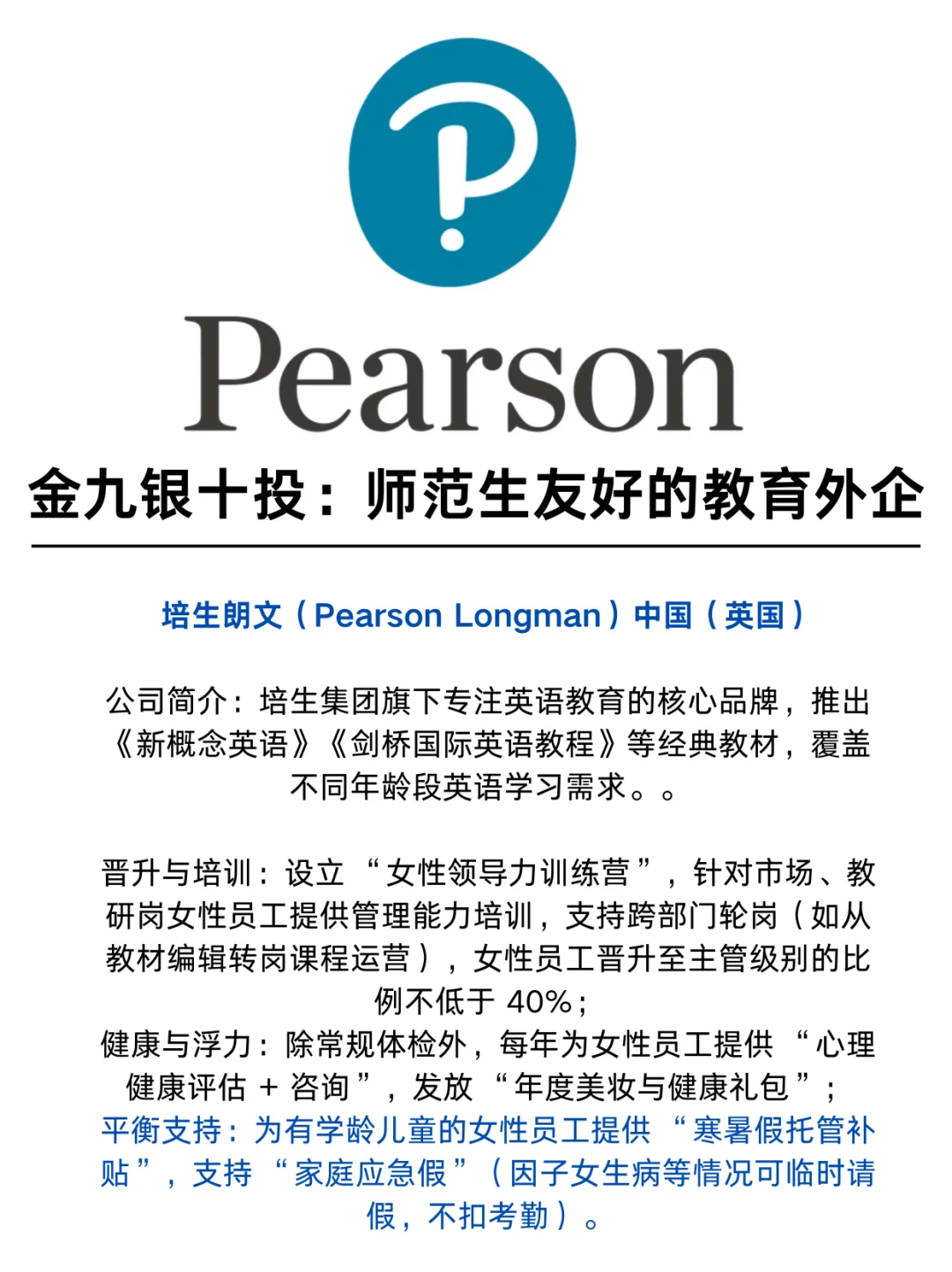 Pearson

金九银十投：师范生友好的教育外企

培生朗文（Pearson Longman）中国（英国）

公司简介：培生集团旗下专注英语教育的核心品牌，推出《新概念英语》《剑桥国际英语教程》等经典教材，覆盖不同年龄段英语学习需求。。

晋升与培训：设立“女性领导力训练营”，针对市场、教研岗女性员工提供管理能力培训，支持跨部门轮岗（如从教材编辑转岗课程运营），女性员工晋升至主管级别的比例不低于40%；
健康与浮力：除常规体检外，每年为女性员工提供“心理健康评估+咨询”，发放“年度美妆与健康礼包”；
平衡支持：为有学龄儿童的女性员工提供“寒暑假托管补贴”，支持“家庭应急假”（因子女生病等情况可临时请假，不扣考勤）。